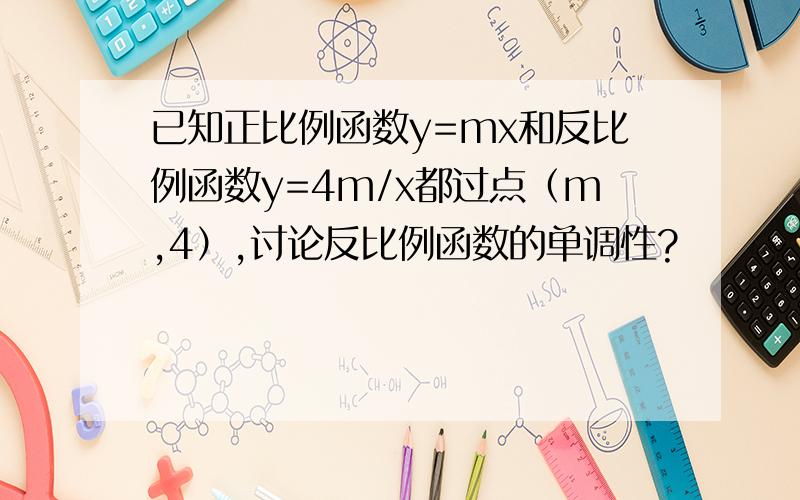 已知正比例函数y=mx和反比例函数y=4m/x都过点（m,4）,讨论反比例函数的单调性?